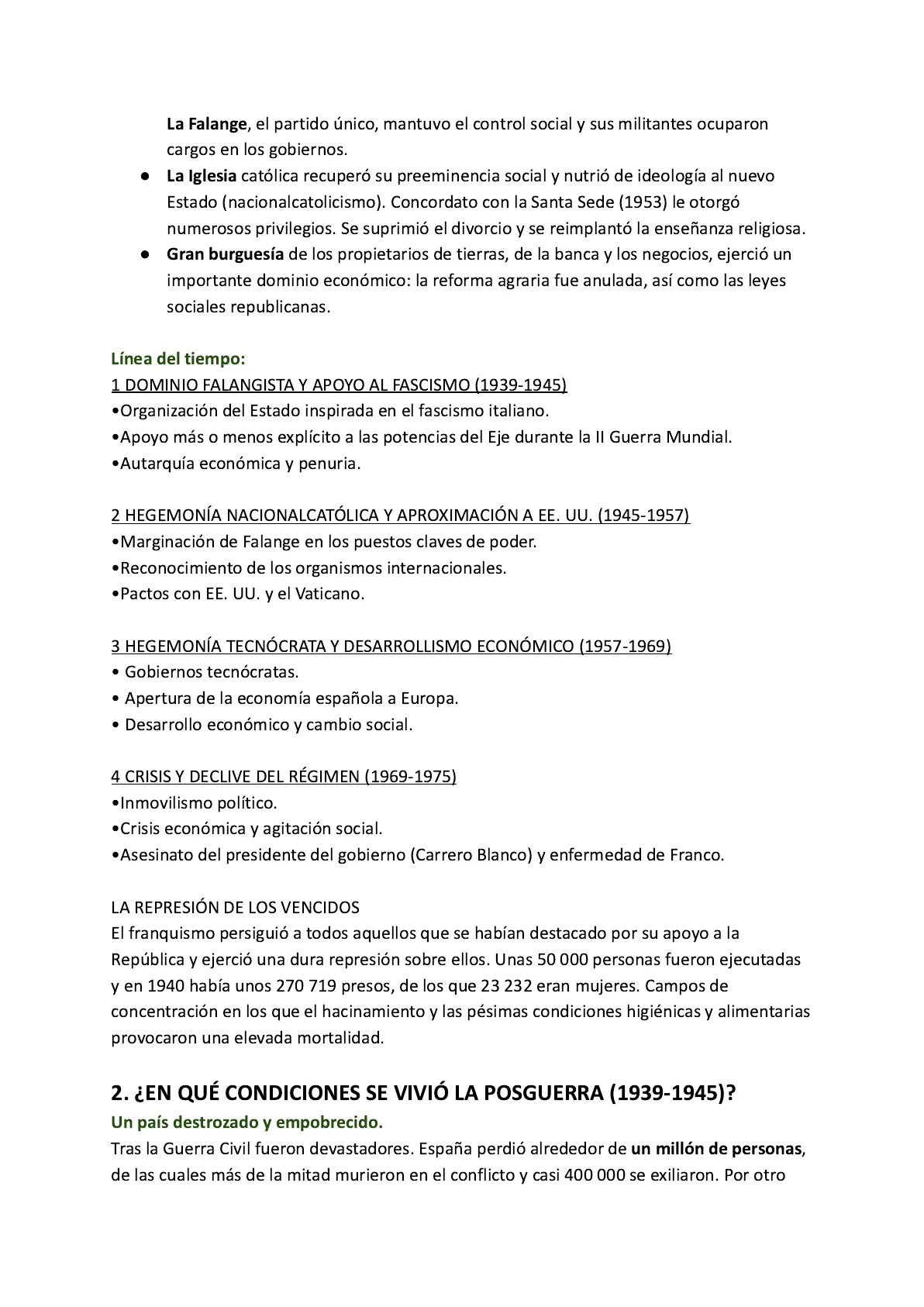 La Falange, el partido único, mantuvo el control social y sus militantes ocuparon cargos en los gobiernos.

• La Iglesia católica recuperó su preeminencia social y nutrió de ideología al nuevo Estado (nacionalcatolicismo). Concordato con la Santa Sede (1953) le otorgó numerosos privilegios. Se suprimió el divorcio y se reimplantó la enseñanza religiosa.
• Gran burguesía de los propietarios de tierras, de la banca y los negocios, ejerció un importante dominio económico: la reforma agraria fue anulada, así como las leyes sociales republicanas.

Línea del tiempo:
1 DOMINIO FALANGISTA Y APOYO AL FASCISMO (1939-1945)
•Organización del Estado inspirada en el fascismo italiano.
•Apoyo más o menos explícito a las potencias del Eje durante la II Guerra Mundial.
•Autarquía económica y penuria.

2 HEGEMONÍA NACIONALCATÓLICA Y APROXIMACIÓN A EE. UU. (1945-1957)
•Marginación de Falange en los puestos claves de poder.
•Reconocimiento de los organismos internacionales.
•Pactos con EE. UU. y el Vaticano.

3 HEGEMONÍA TECNÓCRATA Y DESARROLLISMO ECONÓMICO (1957-1969)
• Gobiernos tecnócratas.
• Apertura de la economía española a Europa.
• Desarrollo económico y cambio social.

4 CRISIS Y DECLIVE DEL RÉGIMEN (1969-1975)
•Inmovilismo político.
•Crisis económica y agitación social.
•Asesinato del presidente del gobierno (Carrero Blanco) y enfermedad de Franco.

LA REPRESIÓN DE LOS VENCIDOS
El franquismo persiguió a todos aquellos que se habían destacado por su apoyo a la República y ejerció una dura represión sobre ellos. Unas 50 000 personas fueron ejecutadas y en 1940 había unos 270 719 presos, de los que 23 232 eran mujeres. Campos de concentración en los que el hacinamiento y las pésimas condiciones higiénicas y alimentarias provocaron una elevada mortalidad.

2. ¿EN QUÉ CONDICIONES SE VIVIÓ LA POSGUERRA (1939-1945)?
Un país destrozado y empobrecido.
Tras la Guerra Civil fueron devastadores. España perdió alrededor de un millón de personas, de las cuales más de la mitad murieron en el conflicto y casi 400 000 se exiliaron. Por otro